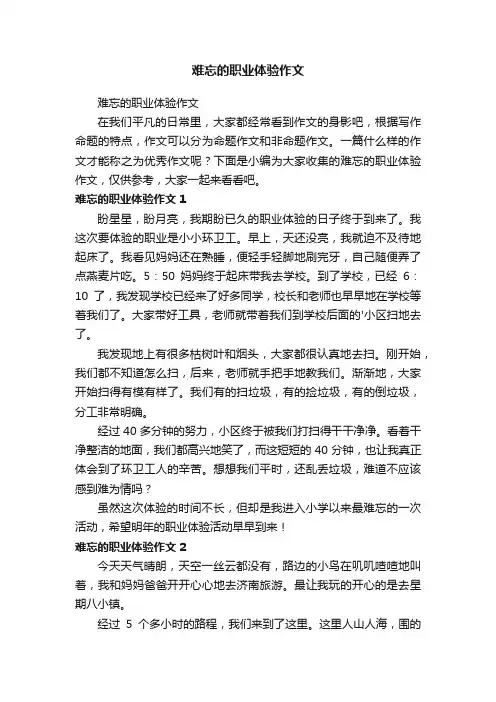 难忘的职业体验作文

难忘的职业体验作文

在我们平凡的日常里，大家都经常看到作文的身影吧，根据写作命题的特点，作文可以分为命题作文和非命题作文。一篇什么样的作文才能称之为优秀作文呢？下面是小编为大家收集的难忘的职业体验作文，仅供参考，大家一起来看看吧。

难忘的职业体验作文 1

盼星星，盼月亮，我期盼已久的职业体验的日子终于到来了。我这次要体验的职业是小小环卫工。早上，天还没亮，我就迫不及待地起床了。我看见妈妈还在熟睡，便轻手轻脚地刷完牙，自己随便弄了点燕麦片吃。5：50 妈妈终于起床带我去学校。到了学校，已经 6：10 了，我发现学校已经来了好多同学，校长和老师也早早地在学校等着我们了。大家带好工具，老师就带着我们到学校后面的'小区扫地去了。

我发现地上有很多枯树叶和烟头，大家都很认真地去扫。刚开始，我们都不知道怎么扫，后来，老师就手把手地教我们。渐渐地，大家开始扫得有模有样了。我们有的扫垃圾，有的捡垃圾，有的倒垃圾，分工非常明确。

经过 40 多分钟的努力，小区终于被我们打扫得干干净净。看着干净整洁的地面，我们都高兴地笑了，而这短短的 40 分钟，也让我真正体会到了环卫工人的辛苦。想想我们平时，还乱丢垃圾，难道不应该感到难为情吗？

虽然这次体验的时间不长，但却是我进入小学以来最难忘的一次活动，希望明年的职业体验活动早早到来！

难忘的职业体验作文 2

今天天气晴朗，天空一丝云都没有，路边的小鸟在叽叽喳喳地叫着，我和妈妈爸爸开开心心地去济南旅游。最让我玩的开心的是去星期八小镇。

经过 5 个多小时的路程，我们来到了这里。这里人山人海，围的